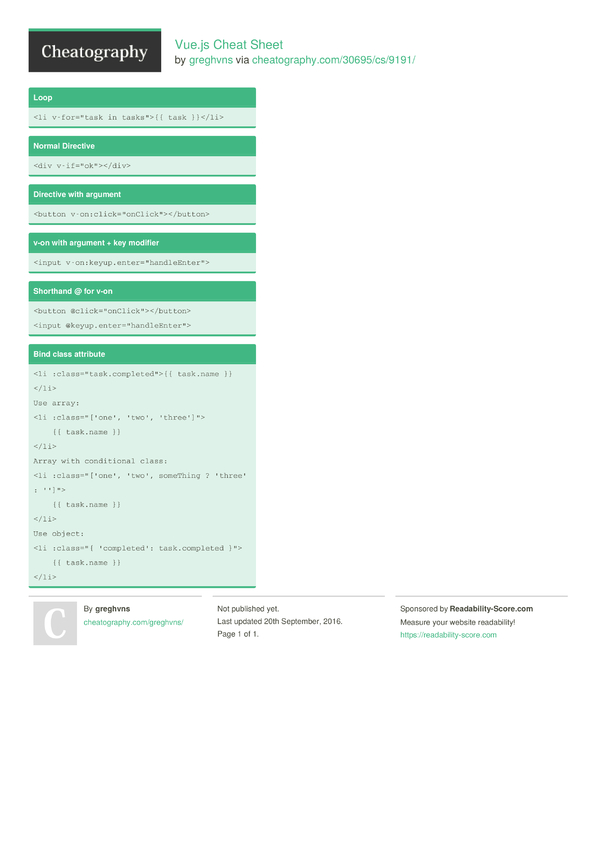 Cheatography

Vue.js Cheat Sheet
by greghvns via cheatography.com/30695/cs/9191/

Loop

<li v-for="task in tasks">{{ task }}</li>

Normal Directive

<div v-if="ok"></div>

Directive with argument

<button v-on:click="onClick"></button>

v-on with argument + key modifier

<input v-on:keyup.enter="handleEnter">

Shorthand @ for v-on

<button @click="onClick"></button>
<input @keyup.enter="handleEnter">

Bind class attribute

<li :class="task.completed">{{ task.name }}
</li>
Use array:
<li :class="['one', 'two', 'three']">
{{ task.name }}
</li>
Array with conditional class:
<li :class="['one', 'two', someThing ? 'three' : '']">
{{ task.name }}
</li>
Use object:
<li :class="{ 'completed': task.completed }">
{{ task.name }}
</li>

C

By greghvns
cheatography.com/greghvns/

Not published yet.
Last updated 20th September, 2016.
Page 1 of 1.

Sponsored by Readability-Score.com
Measure your website readability!
https://readability-score.com